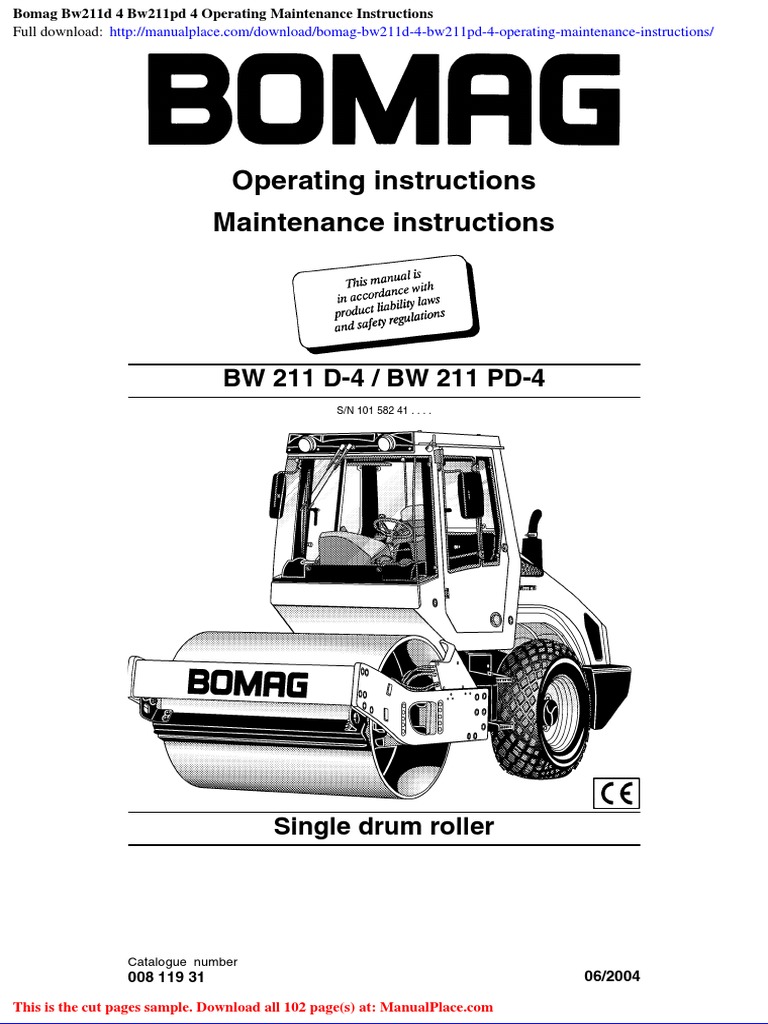 Bomag Bw211d 4 Bw211pd 4 Operating Maintenance Instructions
Full download: http://manualplace.com/download/bomag-bw211d-4-bw211pd-4-operating-maintenance-instructions/

BOMAG

Operating instructions
Maintenance instructions

This manual is in accordance with product liability laws and safety regulations

BW 211 D-4 / BW 211 PD-4

S/N 101 582 41 . . . .

BOMAG

CE

Single drum roller

Catalogue number
008 119 31

06/2004

This is the cut pages sample. Download all 102 page(s) at: ManualPlace.com